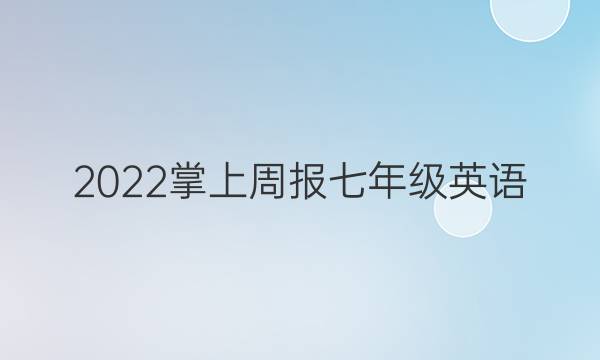 2022掌上周报七年级英语